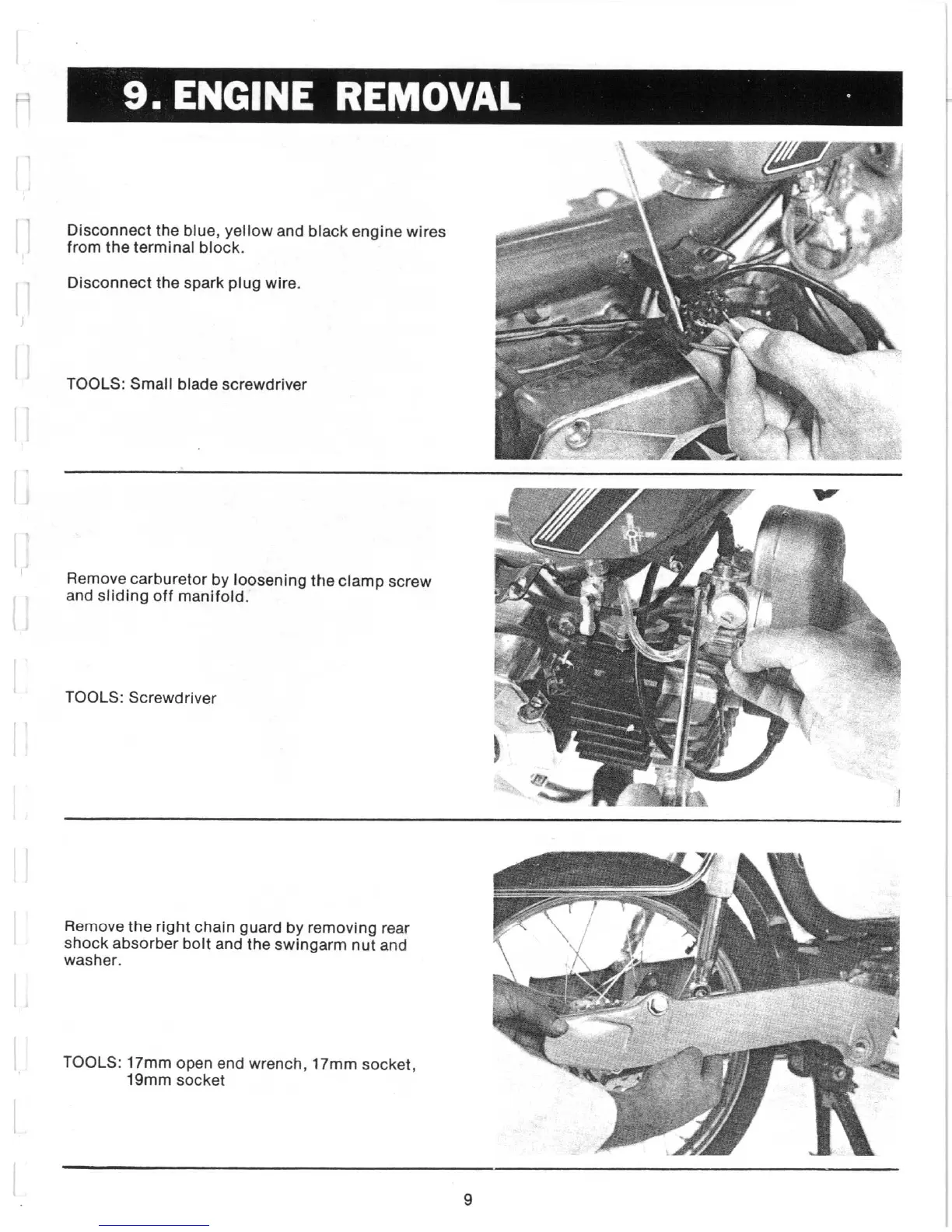 9. ENGINE REMOVAL

Disconnect the blue, yellow and black engine wires from the terminal block.

Disconnect the spark plug wire.

TOOLS: Small blade screwdriver

Remove carburetor by loosening the clamp screw and sliding off manifold.

TOOLS: Screwdriver

Remove the right chain guard by removing rear shock absorber bolt and the swingarm nut and washer.

TOOLS: 17mm open end wrench, 17mm socket, 19mm socket

9